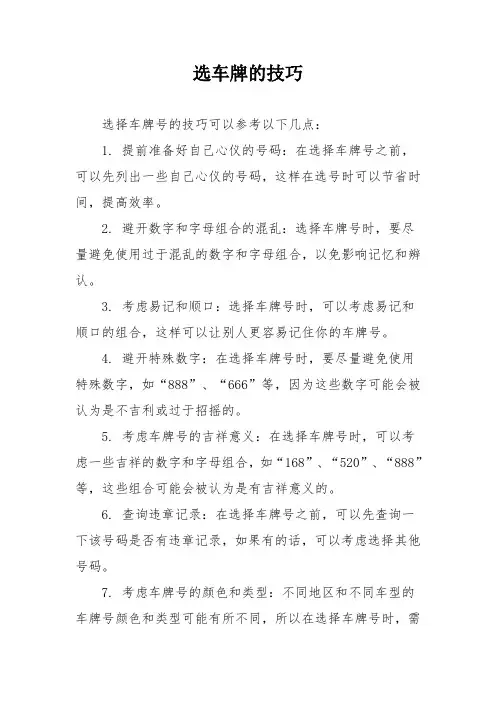 选车牌的技巧

选择车牌号的技巧可以参考以下几点：

1. 提前准备好自己心仪的号码：在选择车牌号之前，可以先列出一些自己心仪的号码，这样在选号时可以节省时间，提高效率。

2. 避开数字和字母组合的混乱：选择车牌号时，要尽量避免使用过于混乱的数字和字母组合，以免影响记忆和辨认。

3. 考虑易记和顺口：选择车牌号时，可以考虑易记和顺口的组合，这样可以让别人更容易记住你的车牌号。

4. 避开特殊数字：在选择车牌号时，要尽量避免使用特殊数字，如“888”、“666”等，因为这些数字可能会被认为是不吉利或过于招摇的。

5. 考虑车牌号的吉祥意义：在选择车牌号时，可以考虑一些吉祥的数字和字母组合，如“168”、“520”、“888”等，这些组合可能会被认为是有吉祥意义的。

6. 查询违章记录：在选择车牌号之前，可以先查询一下该号码是否有违章记录，如果有的话，可以考虑选择其他号码。

7. 考虑车牌号的颜色和类型：不同地区和不同车型的车牌号颜色和类型可能有所不同，所以在选择车牌号时，需